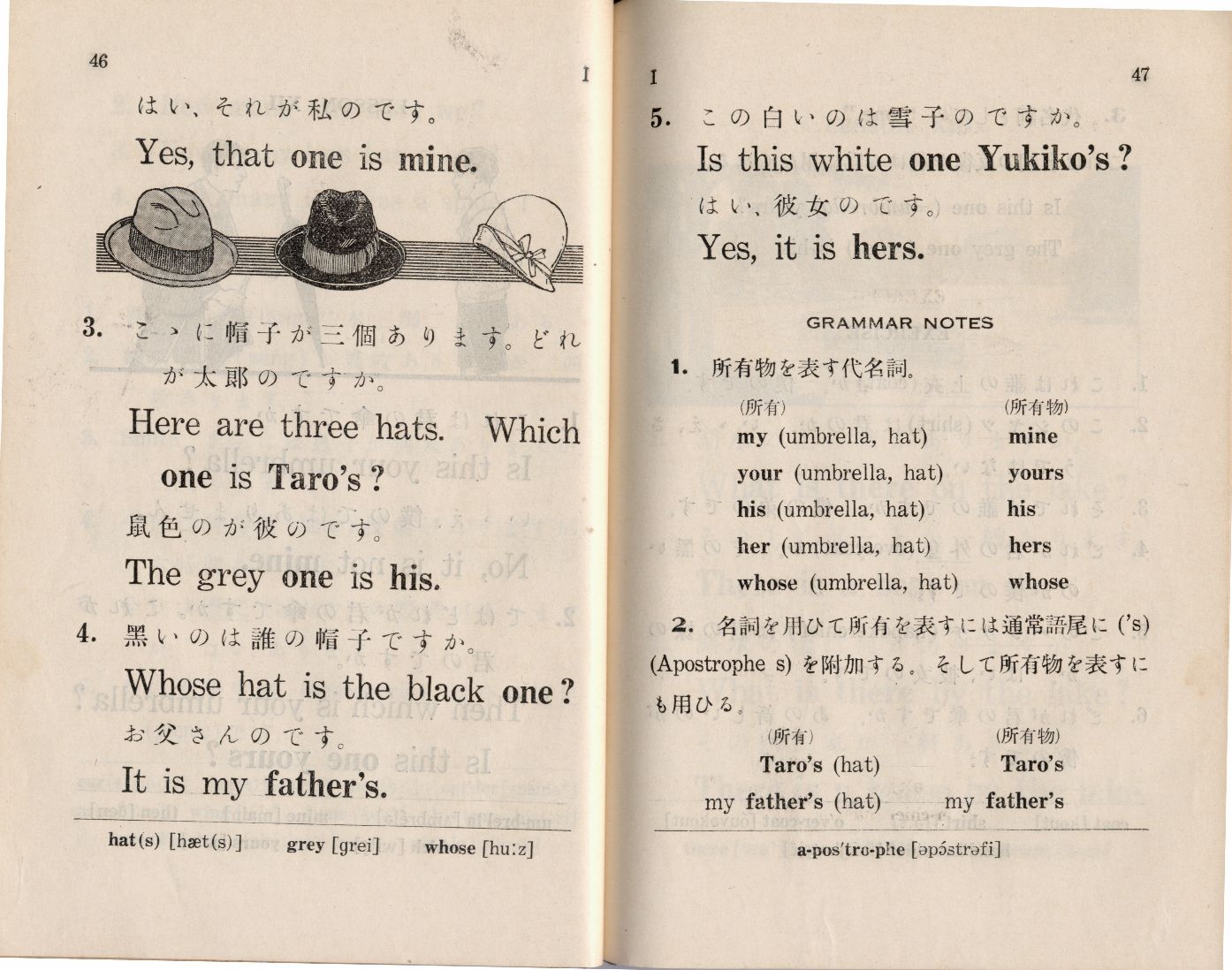 46 I

はい、それが私のです。

Yes, that one is mine.

3. こゝに帽子が三個あります。どれが太郎のですか。

Here are three hats. Which one is Taro's?

鼠色のが彼のです。

The grey one is his.

4. 黒いのは誰の帽子ですか。

Whose hat is the black one?

お父さんのです。

It is my father's.

hat(s) [hæt(s)] grey [grei] whose [huːz]

I 47

5. この白いのは雪子のですか。

Is this white one Yukiko's?

はい、彼女のです。

Yes, it is hers.

GRAMMAR NOTES

1. 所有物を表す代名詞。

| (所有) | (所有物) |
|---|---|
| my (umbrella, hat) | mine |
| your (umbrella, hat) | yours |
| his (umbrella, hat) | his |
| her (umbrella, hat) | hers |
| whose (umbrella, hat) | whose |

2. 名詞を用ひて所有を表すには通常語尾に ('s) (Apostrophe s) を附加する。そして所有物を表すにも用ひる。

| (所有) | (所有物) |
|---|---|
| Taro's (hat) | Taro's |
| my father's (hat) | my father's |

a-pos'tro-phe [əpɔ́strəfi]